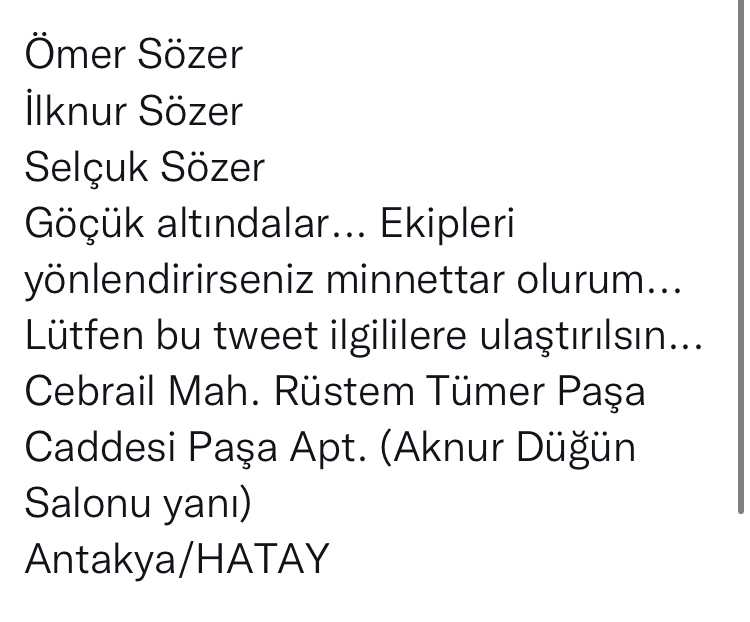 Ömer Sözer
İlknur Sözer
Selçuk Sözer
Göçük altındalar… Ekipleri yönlendirirseniz minnettar olurum…
Lütfen bu tweet ilgililere ulaştırılsın…
Cebrail Mah. Rüstem Tümer Paşa Caddesi Paşa Apt. (Aknur Düğün Salonu yanı)
Antakya/HATAY